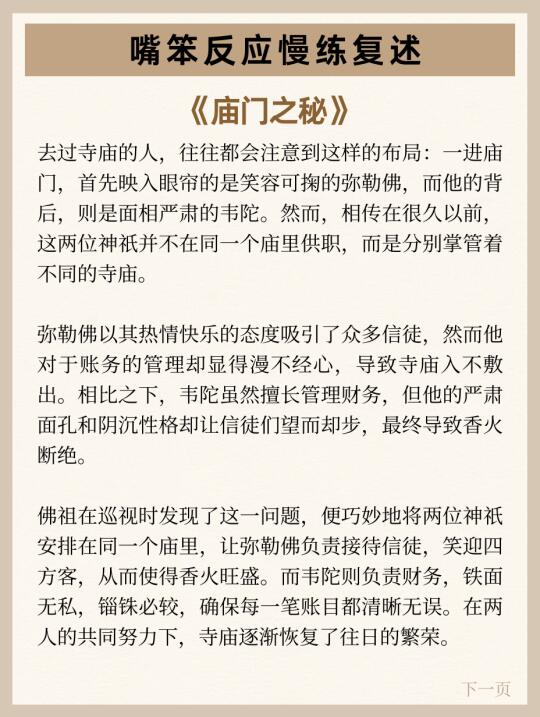 嘴笨反应慢练复述

《庙门之秘》

去过寺庙的人，往往都会注意到这样的布局：一进庙门，首先映入眼帘的是笑容可掬的弥勒佛，而他的背后，则是面相严肃的韦陀。然而，相传在很久以前，这两位神祇并不在同一个庙里供职，而是分别掌管着不同的寺庙。

弥勒佛以其热情快乐的态度吸引了众多信徒，然而他对于账务的管理却显得漫不经心，导致寺庙入不敷出。相比之下，韦陀虽然擅长管理财务，但他的严肃面孔和阴沉性格却让信徒们望而却步，最终导致香火断绝。

佛祖在巡视时发现了这一问题，便巧妙地将两位神祇安排在同一个庙里，让弥勒佛负责接待信徒，笑迎四方客，从而使得香火旺盛。而韦陀则负责财务，铁面无私，锱铢必较，确保每一笔账目都清晰无误。在两人的共同努力下，寺庙逐渐恢复了往日的繁荣。

下一页